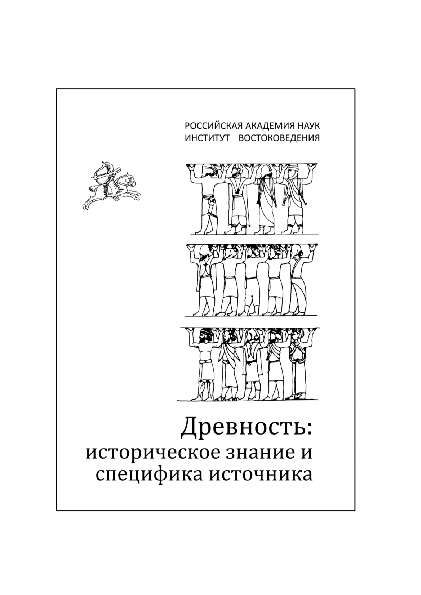 РОССИЙСКАЯ АКАДЕМИЯ НАУК
ИНСТИТУТ ВОСТОКОВЕДЕНИЯ

Древность:
историческое знание и
специфика источника